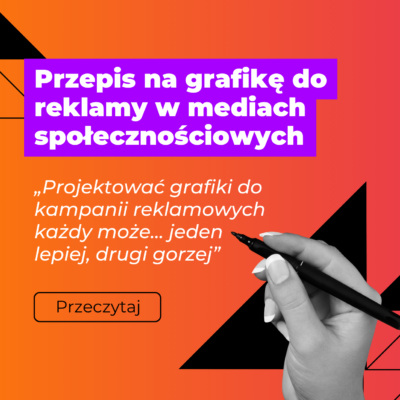 Przepis na grafikę do reklamy w mediach społecznościowych

„Projektować grafiki do kampanii reklamowych każdy może... jeden lepiej, drugi gorzej”

Przeczytaj